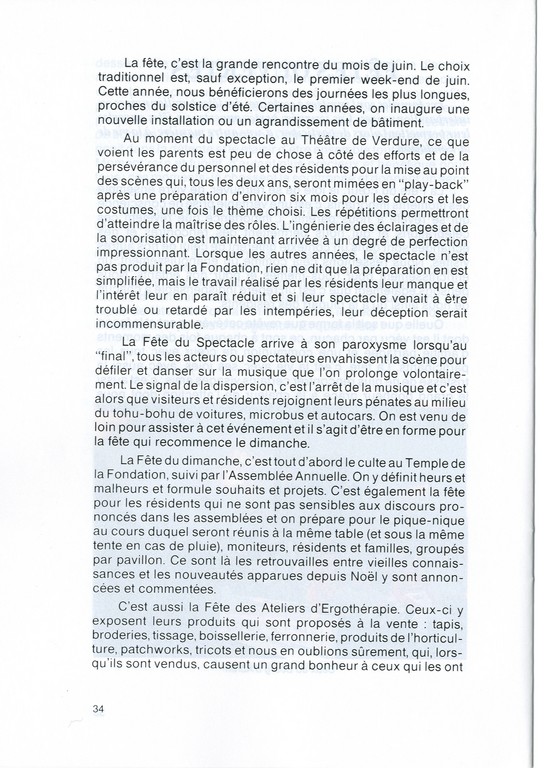 La fête, c'est la grande rencontre du mois de juin. Le choix traditionnel est, sauf exception, le premier week-end de juin. Cette année, nous bénéficierons des journées les plus longues, proches du solstice d'été. Certaines années, on inaugure une nouvelle installation ou un agrandissement de bâtiment.

Au moment du spectacle au Théâtre de Verdure, ce que voient les parents est peu de chose à côté des efforts et de la persévérance du personnel et des résidents pour la mise au point des scènes qui, tous les deux ans, seront mimées en "play-back" après une préparation d'environ six mois pour les décors et les costumes, une fois le thème choisi. Les répétitions permettront d'atteindre la maîtrise des rôles. L'ingénierie des éclairages et de la sonorisation est maintenant arrivée à un degré de perfection impressionnant. Lorsque les autres années, le spectacle n'est pas produit par la Fondation, rien ne dit que la préparation en est simplifiée, mais le travail réalisé par les résidents leur manque et l'intérêt leur en paraît réduit et si leur spectacle venait à être troublé ou retardé par les intempéries, leur déception serait incommensurable.

La Fête du Spectacle arrive à son paroxysme lorsqu'au "final", tous les acteurs ou spectateurs envahissent la scène pour défiler et danser sur la musique que l'on prolonge volontairement. Le signal de la dispersion, c'est l'arrêt de la musique et c'est alors que visiteurs et résidents rejoignent leurs pénates au milieu du tohu-bohu de voitures, microbus et autocars. On est venu de loin pour assister à cet événement et il s'agit d'être en forme pour la fête qui recommence le dimanche.

La Fête du dimanche, c'est tout d'abord le culte au Temple de la Fondation, suivi par l'Assemblée Annuelle. On y définit heurs et malheurs et formule souhaits et projets. C'est également la fête pour les résidents qui ne sont pas sensibles aux discours prononcés dans les assemblées et on prépare pour le pique-nique au cours duquel seront réunis à la même table (et sous la même tente en cas de pluie), moniteurs, résidents et familles, groupés par pavillon. Ce sont là les retrouvailles entre vieilles connaissances et les nouveautés apparues depuis Noël y sont annoncées et commentées.

C'est aussi la Fête des Ateliers d'Ergothérapie. Ceux-ci y exposent leurs produits qui sont proposés à la vente : tapis, broderies, tissage, boissellerie, ferronnerie, produits de l'horticulture, patchworks, tricots et nous en oublions sûrement, qui, lorsqu'ils sont vendus, causent un grand bonheur à ceux qui les ont

34